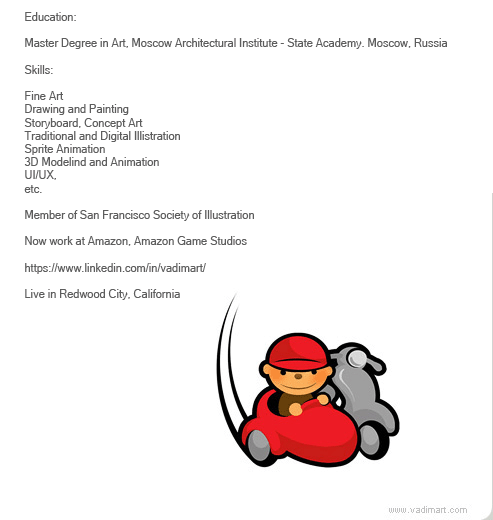 Education:

Master Degree in Art, Moscow Architectural Institute - State Academy. Moscow, Russia

Skills:

Fine Art
Drawing and Painting
Storyboard, Concept Art
Traditional and Digital Illistration
Sprite Animation
3D Modelind and Animation
UI/UX,
etc.

Member of San Francisco Society of Illustration

Now work at Amazon, Amazon Game Studios

https://www.linkedin.com/in/vadimart/

Live in Redwood City, California

www.vadimart.com